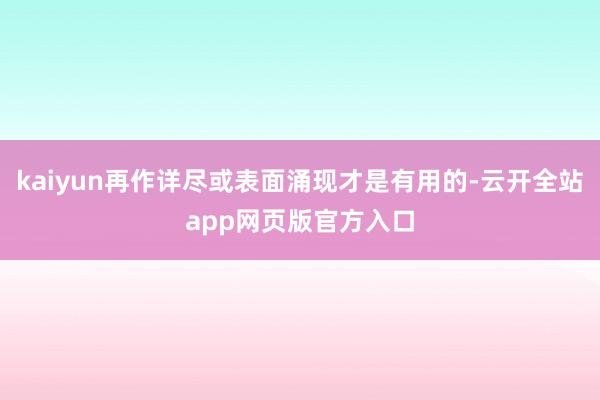 kaiyun再作详尽或表面涌现才是有用的-云开全站app网页版官方入口